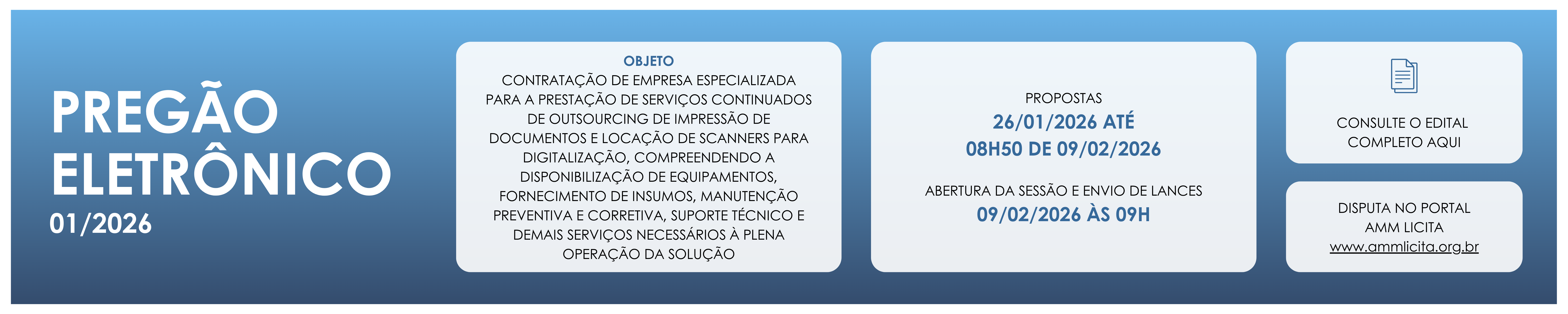 PREGÃO
ELETRÔNICO
01/2026

OBJETO
CONTRATAÇÃO DE EMPRESA ESPECIALIZADA PARA A PRESTAÇÃO DE SERVIÇOS CONTINUADOS DE OUTSOURCING DE IMPRESSÃO DE DOCUMENTOS E LOCAÇÃO DE SCANNERS PARA DIGITALIZAÇÃO, COMPREENDENDO A DISPONIBILIZAÇÃO DE EQUIPAMENTOS, FORNECIMENTO DE INSUMOS, MANUTENÇÃO PREVENTIVA E CORRETIVA, SUPORTE TÉCNICO E DEMAIS SERVIÇOS NECESSÁRIOS À PLENA OPERAÇÃO DA SOLUÇÃO

PROPOSTAS
26/01/2026 ATÉ
08H50 DE 09/02/2026

ABERTURA DA SESSÃO E ENVIO DE LANCES
09/02/2026 ÀS 09H

CONSULTE O EDITAL
COMPLETO AQUI

DISPUTA NO PORTAL
AMM LICITA
www.ammlicita.org.br